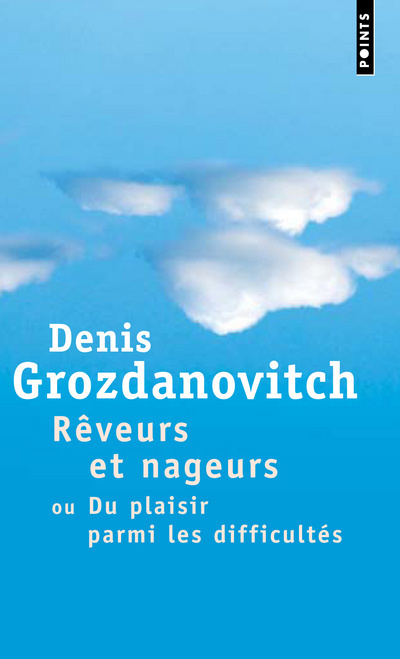 POINTS

Denis
Grozdanovitch

Rêveurs
et nageurs

ou Du plaisir
parmi les difficultés